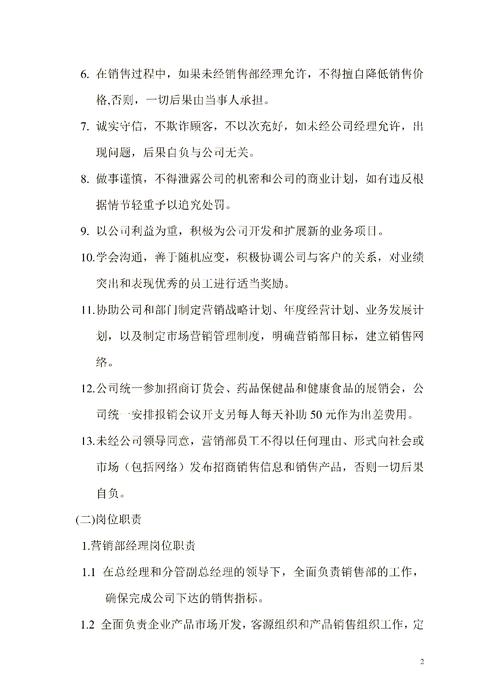 6. 在销售过程中，如果未经销售部经理允许，不得擅自降低销售价格,否则，一切后果由当事人承担。

7. 诚实守信，不欺诈顾客，不以次充好，如未经公司经理允许，出现问题，后果自负与公司无关。

8. 做事谨慎，不得泄露公司的机密和公司的商业计划，如有违反根据情节轻重予以追究处罚。

9. 以公司利益为重，积极为公司开发和扩展新的业务项目。

10.学会沟通，善于随机应变，积极协调公司与客户的关系，对业绩突出和表现优秀的员工进行适当奖励。

11.协助公司和部门制定营销战略计划、年度经营计划、业务发展计划，以及制定市场营销管理制度，明确营销部目标，建立销售网络。

12.公司统一参加招商订货会、药品保健品和健康食品的展销会，公司统一安排报销会议开支另每人每天补助 50 元作为出差费用。

13.未经公司领导同意，营销部员工不得以任何理由、形式向社会或市场（包括网络）发布招商销售信息和销售产品，否则一切后果自负。

(二)岗位职责

1.营销部经理岗位职责

1.1 在总经理和分管副总经理的领导下，全面负责销售部的工作，确保完成公司下达的销售指标。

1.2 全面负责企业产品市场开发，客源组织和产品销售组织工作，定

2